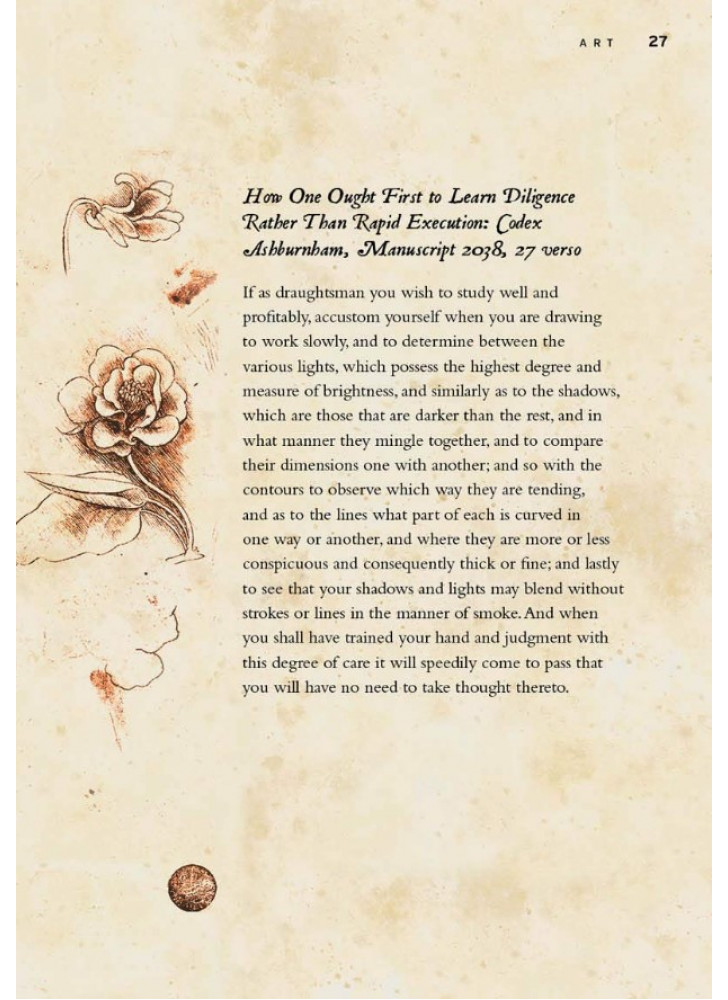 ART 27

How One Ought First to Learn Diligence Rather Than Rapid Execution: Codex Ashburnham, Manuscript 2038, 27 verso

If as draughtsman you wish to study well and profitably, accustom yourself when you are drawing to work slowly, and to determine between the various lights, which possess the highest degree and measure of brightness, and similarly as to the shadows, which are those that are darker than the rest, and in what manner they mingle together, and to compare their dimensions one with another; and so with the contours to observe which way they are tending, and as to the lines what part of each is curved in one way or another, and where they are more or less conspicuous and consequently thick or fine; and lastly to see that your shadows and lights may blend without strokes or lines in the manner of smoke. And when you shall have trained your hand and judgment with this degree of care it will speedily come to pass that you will have no need to take thought thereto.